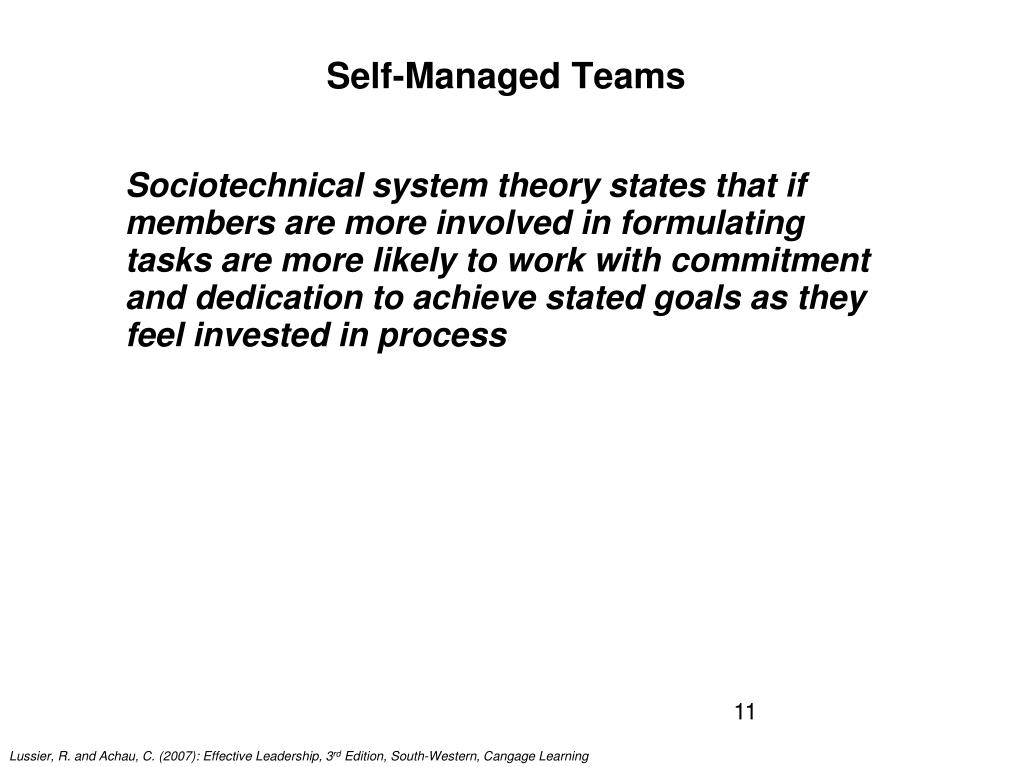 Self-Managed Teams

Sociotechnical system theory states that if members are more involved in formulating tasks are more likely to work with commitment and dedication to achieve stated goals as they feel invested in process

11

Lussier, R. and Achau, C. (2007): Effective Leadership, 3$^{rd}$ Edition, South-Western, Cangage Learning